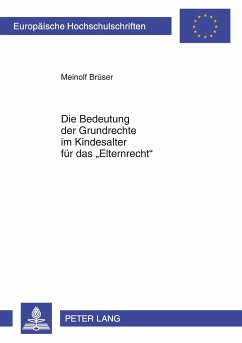 Europäische Hochschulschriften

Meinolf Brüser

Die Bedeutung der Grundrechte im Kindesalter für das „Elternrecht“

PETER LANG